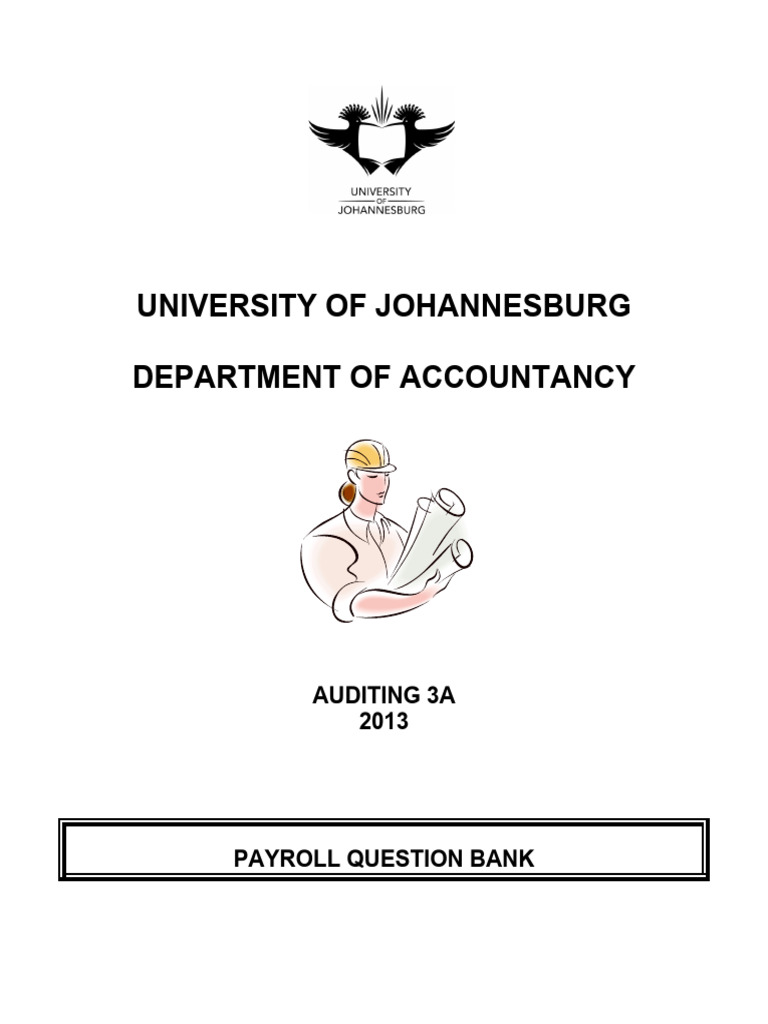 UNIVERSITY
OF
JOHANNESBURG

UNIVERSITY OF JOHANNESBURG

DEPARTMENT OF ACCOUNTANCY

AUDITING 3A
2013

PAYROLL QUESTION BANK